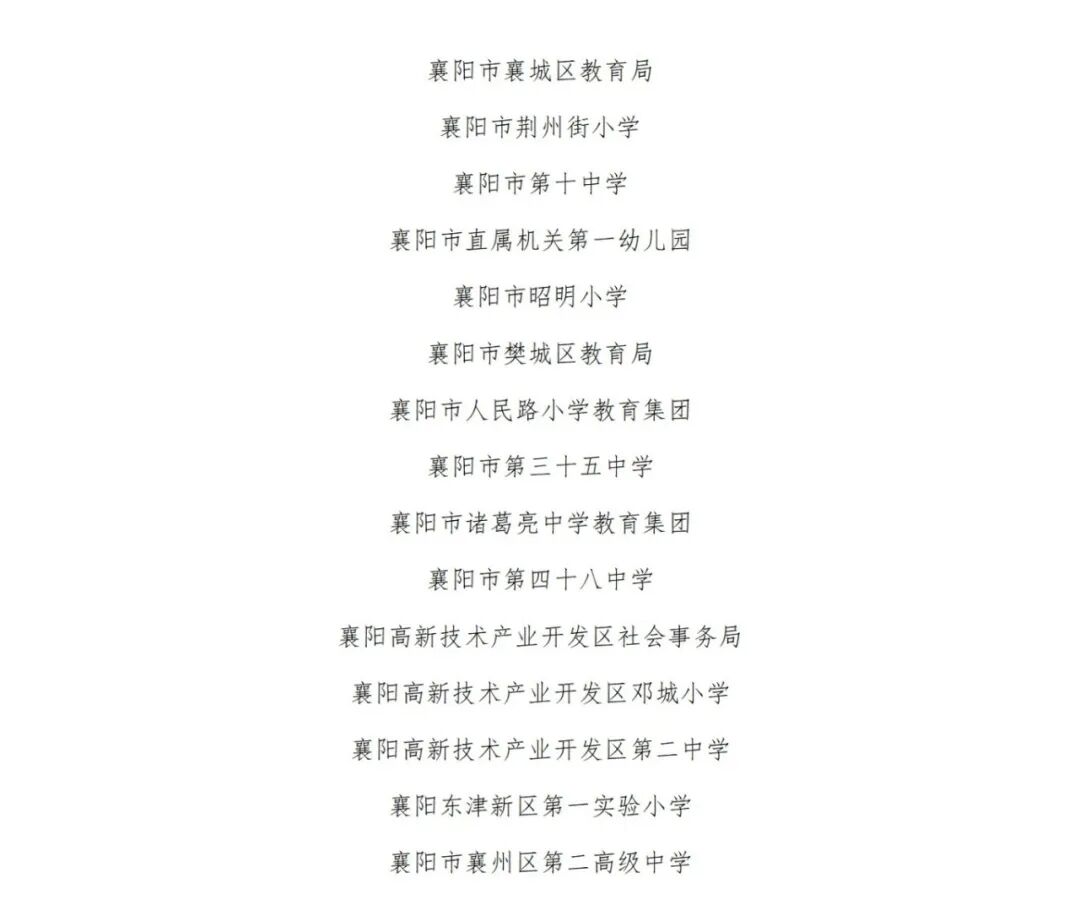 襄阳市襄城区教育局

襄阳市荆州街小学

襄阳市第十中学

襄阳市直属机关第一幼儿园

襄阳市昭明小学

襄阳市樊城区教育局

襄阳市人民路小学教育集团

襄阳市第三十五中学

襄阳市诸葛亮中学教育集团

襄阳市第四十八中学

襄阳高新技术产业开发区社会事务局

襄阳高新技术产业开发区邓城小学

襄阳高新技术产业开发区第二中学

襄阳东津新区第一实验小学

襄阳市襄州区第二高级中学